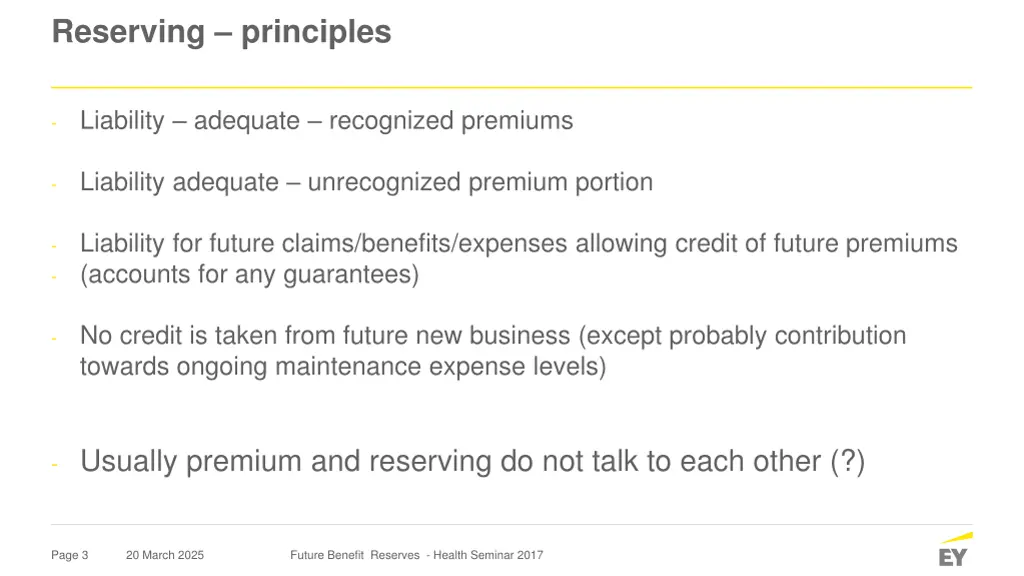 Reserving – principles

- Liability – adequate – recognized premiums

- Liability adequate – unrecognized premium portion

- Liability for future claims/benefits/expenses allowing credit of future premiums
- (accounts for any guarantees)

- No credit is taken from future new business (except probably contribution towards ongoing maintenance expense levels)

- Usually premium and reserving do not talk to each other (?)

Page 3 20 March 2025 Future Benefit Reserves - Health Seminar 2017

EY